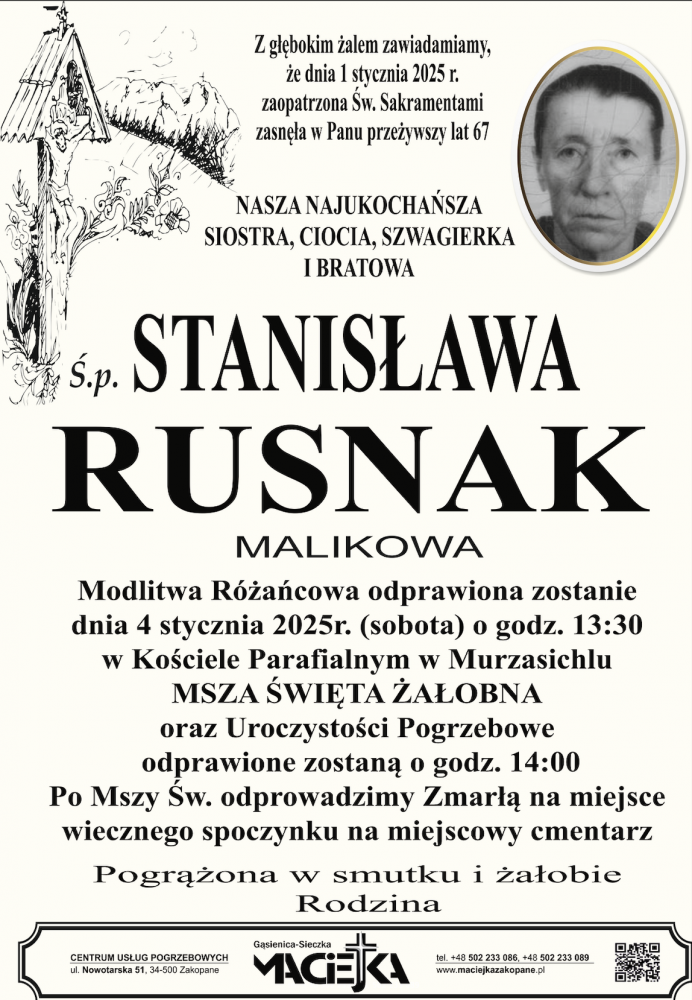 Z głębokim żalem zawiadamiamy,
że dnia 1 stycznia 2025 r.
zaopatrzona Św. Sakramentami
zasnęła w Panu przeżywszy lat 67

NASZA NAJUKOCHAŃSZA
SIOSTRA, CIOCIA, SZWAGIERKA
I BRATOWA

Ś.p. STANISŁAWA

RUSNAK

MALIKOWA

Modlitwa Różańcowa odprawiona zostanie
dnia 4 stycznia 2025r. (sobota) o godz. 13:30
w Kościele Parafialnym w Murzasichlu
MSZA ŚWIĘTA ŻAŁOBNA
oraz Uroczystości Pogrzebowe
odprawione zostaną o godz. 14:00
Po Mszy Św. odprowadzimy Zmarłą na miejsce
wiecznego spoczynku na miejscowy cmentarz

Pogrążona w smutku i żałobie
Rodzina

CENTRUM USŁUG POGRZEBOWYCH
ul. Nowotarska 51, 34-500 Zakopane

Gąsienica-Sieczka
MACIEJKA

tel. +48 502 233 086, +48 502 233 089
www.maciejkazakopane.pl